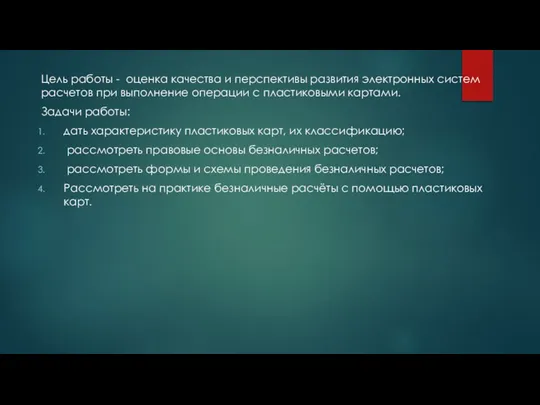 Цель работы - оценка качества и перспективы развития электронных систем расчетов при выполнение операции с пластиковыми картами.

Задачи работы:

1. дать характеристику пластиковых карт, их классификацию;
2. рассмотреть правовые основы безналичных расчетов;
3. рассмотреть формы и схемы проведения безналичных расчетов;
4. Рассмотреть на практике безналичные расчёты с помощью пластиковых карт.